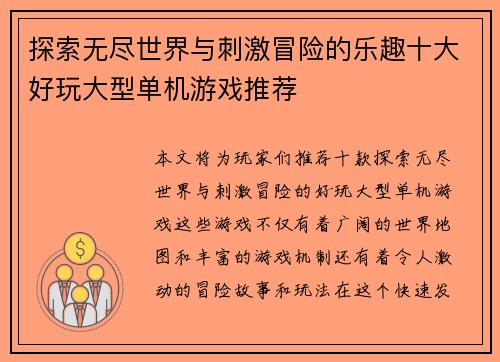 探索无尽世界与刺激冒险的乐趣十大好玩大型单机游戏推荐

本文将为玩家们推荐十款探索无尽世界与刺激冒险的好玩大型单机游戏这些游戏不仅有着广阔的世界地图和丰富的游戏机制还有着令人激动的冒险故事和玩法在这个快速发

$